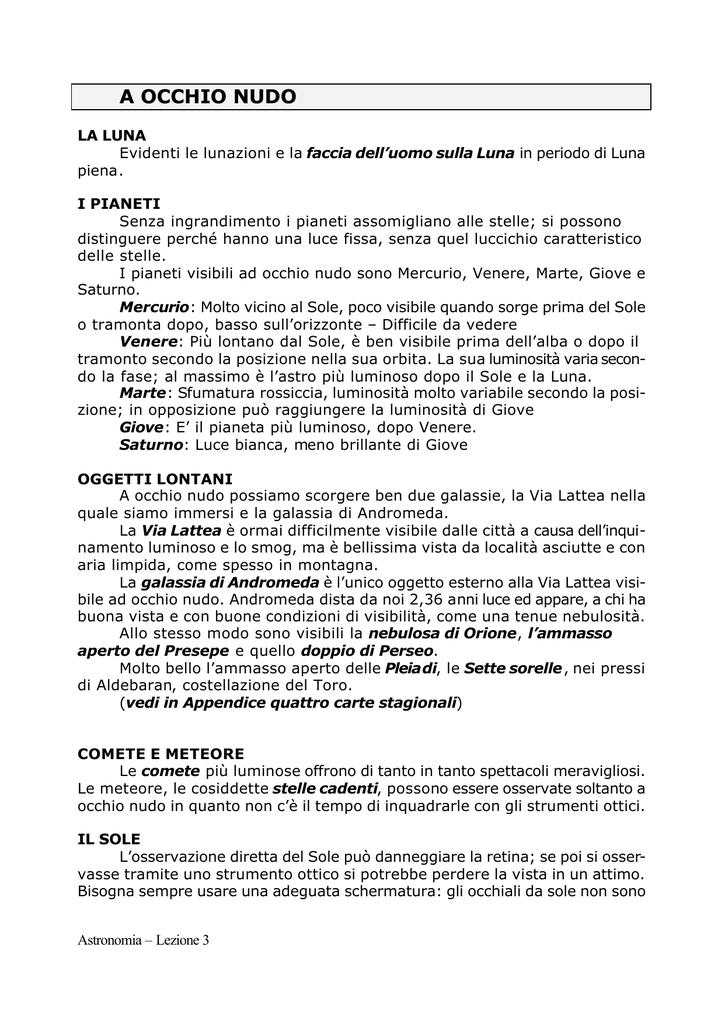 A OCCHIO NUDO

LA LUNA
Evidenti le lunazioni e la faccia dell'uomo sulla Luna in periodo di Luna piena.

I PIANETI
Senza ingrandimento i pianeti assomigliano alle stelle; si possono distinguere perché hanno una luce fissa, senza quel luccichio caratteristico delle stelle.
I pianeti visibili ad occhio nudo sono Mercurio, Venere, Marte, Giove e Saturno.
Mercurio: Molto vicino al Sole, poco visibile quando sorge prima del Sole o tramonta dopo, basso sull'orizzonte – Difficile da vedere
Venere: Più lontano dal Sole, è ben visibile prima dell'alba o dopo il tramonto secondo la posizione nella sua orbita. La sua luminosità varia secondo la fase; al massimo è l'astro più luminoso dopo il Sole e la Luna.
Marte: Sfumatura rossiccia, luminosità molto variabile secondo la posizione; in opposizione può raggiungere la luminosità di Giove
Giove: E' il pianeta più luminoso, dopo Venere.
Saturno: Luce bianca, meno brillante di Giove

OGGETTI LONTANI
A occhio nudo possiamo scorgere ben due galassie, la Via Lattea nella quale siamo immersi e la galassia di Andromeda.
La Via Lattea è ormai difficilmente visibile dalle città a causa dell'inquinamento luminoso e lo smog, ma è bellissima vista da località asciutte e con aria limpida, come spesso in montagna.
La galassia di Andromeda è l'unico oggetto esterno alla Via Lattea visibile ad occhio nudo. Andromeda dista da noi 2,36 anni luce ed appare, a chi ha buona vista e con buone condizioni di visibilità, come una tenue nebulosità.
Allo stesso modo sono visibili la nebulosa di Orione, l'ammasso aperto del Presepe e quello doppio di Perseo.
Molto bello l'ammasso aperto delle Pleiadi, le Sette sorelle, nei pressi di Aldebaran, costellazione del Toro.
(vedi in Appendice quattro carte stagionali)

COMETE E METEORE
Le comete più luminose offrono di tanto in tanto spettacoli meravigliosi. Le meteore, le cosiddette stelle cadenti, possono essere osservate soltanto a occhio nudo in quanto non c'è il tempo di inquadrarle con gli strumenti ottici.

IL SOLE
L'osservazione diretta del Sole può danneggiare la retina; se poi si osservasse tramite uno strumento ottico si potrebbe perdere la vista in un attimo. Bisogna sempre usare una adeguata schermatura: gli occhiali da sole non sono

Astronomia – Lezione 3